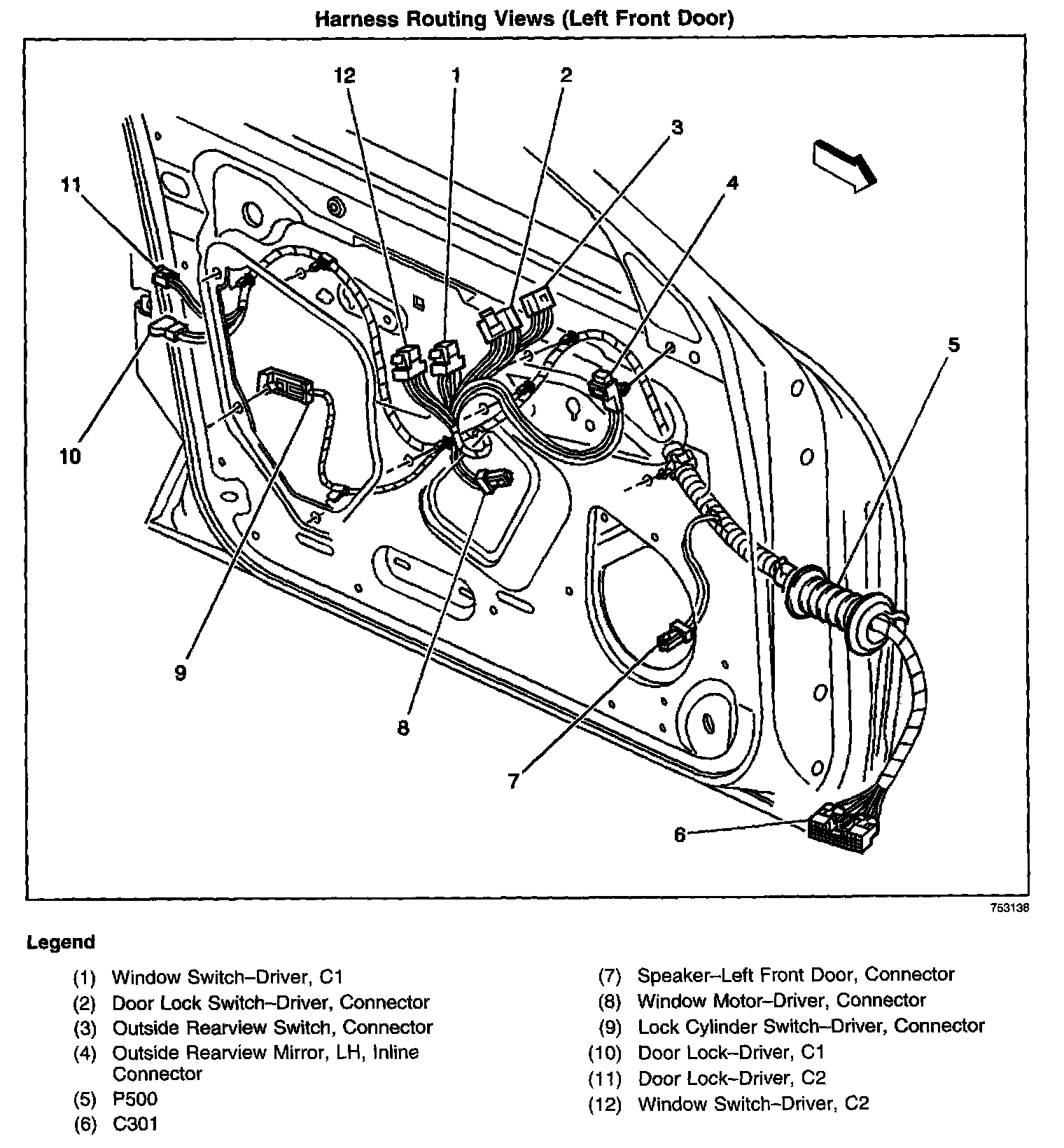 Harness Routing Views (Left Front Door)

12
1
2
3
4
11
5
10
9
8
7
6

753138

Legend

(1) Window Switch–Driver, C1
(2) Door Lock Switch–Driver, Connector
(3) Outside Rearview Switch, Connector
(4) Outside Rearview Mirror, LH, Inline Connector
(5) P500
(6) C301

(7) Speaker–Left Front Door, Connector
(8) Window Motor–Driver, Connector
(9) Lock Cylinder Switch–Driver, Connector
(10) Door Lock–Driver, C1
(11) Door Lock–Driver, C2
(12) Window Switch–Driver, C2